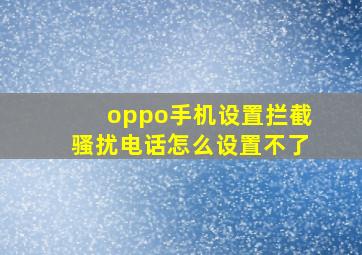 oppo手机设置拦截骚扰电话怎么设置不了